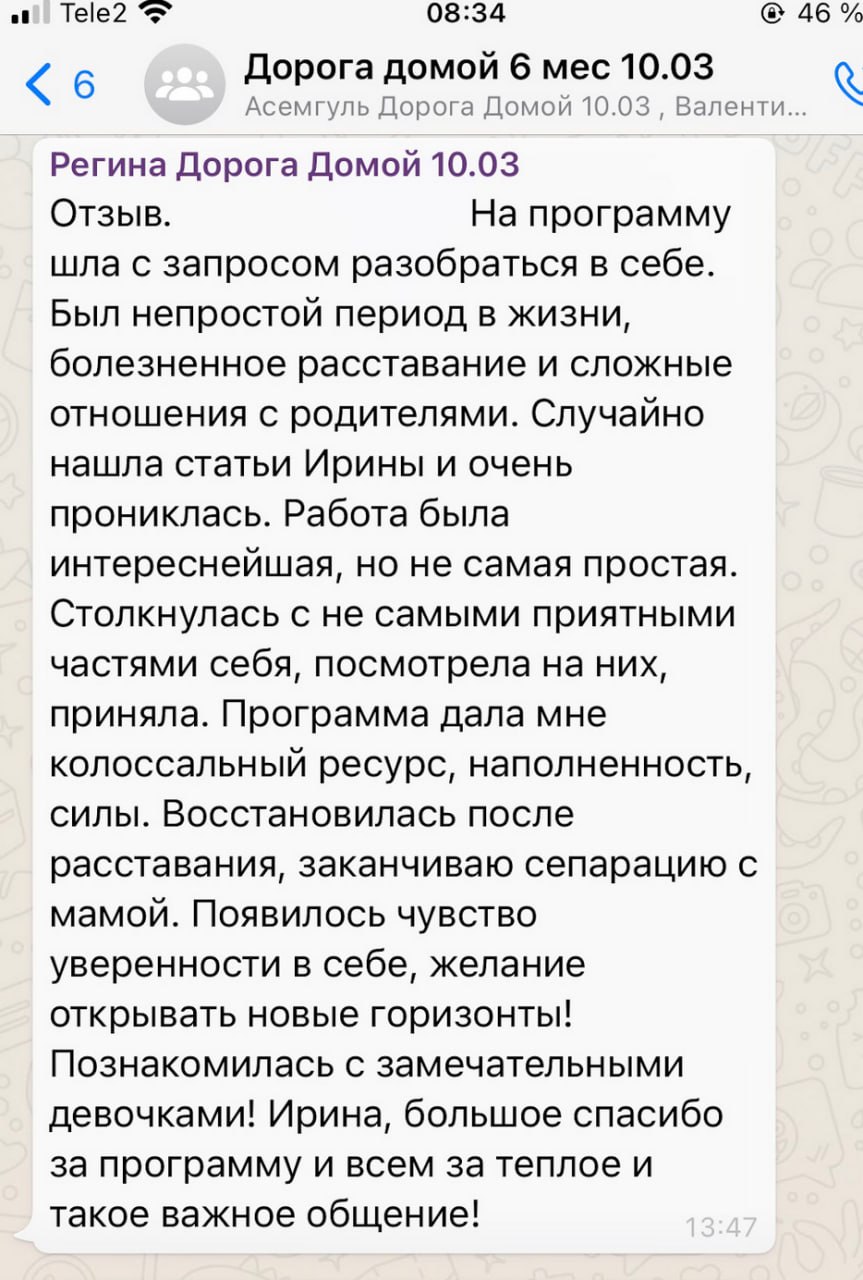 Tele2 08:34 46 %

6 Дорога домой 6 мес 10.03
Асемгуль Дорога Домой 10.03 , Валенти...

Регина Дорога Домой 10.03
Отзыв. На программу шла с запросом разобраться в себе. Был непростой период в жизни, болезненное расставание и сложные отношения с родителями. Случайно нашла статьи Ирины и очень прониклась. Работа была интереснейшая, но не самая простая. Столкнулась с не самыми приятными частями себя, посмотрела на них, приняла. Программа дала мне колоссальный ресурс, наполненность, силы. Восстановилась после расставания, заканчиваю сепарацию с мамой. Появилось чувство уверенности в себе, желание открывать новые горизонты! Познакомилась с замечательными девочками! Ирина, большое спасибо за программу и всем за теплое и такое важное общение! 13:47